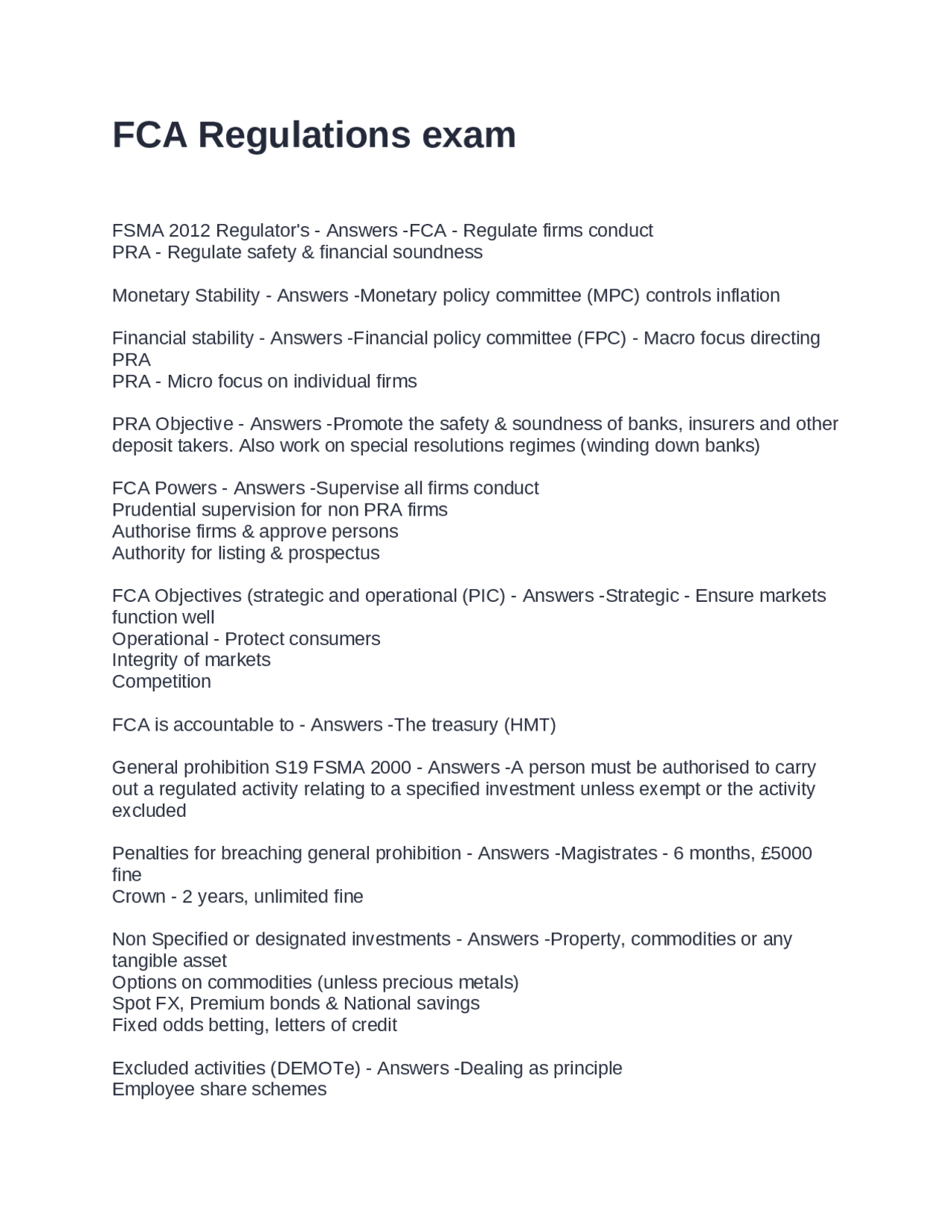 FCA Regulations exam

FSMA 2012 Regulator's - Answers -FCA - Regulate firms conduct
PRA - Regulate safety & financial soundness

Monetary Stability - Answers -Monetary policy committee (MPC) controls inflation

Financial stability - Answers -Financial policy committee (FPC) - Macro focus directing PRA
PRA - Micro focus on individual firms

PRA Objective - Answers -Promote the safety & soundness of banks, insurers and other deposit takers. Also work on special resolutions regimes (winding down banks)

FCA Powers - Answers -Supervise all firms conduct
Prudential supervision for non PRA firms
Authorise firms & approve persons
Authority for listing & prospectus

FCA Objectives (strategic and operational (PIC) - Answers -Strategic - Ensure markets function well
Operational - Protect consumers
Integrity of markets
Competition

FCA is accountable to - Answers -The treasury (HMT)

General prohibition S19 FSMA 2000 - Answers -A person must be authorised to carry out a regulated activity relating to a specified investment unless exempt or the activity excluded

Penalties for breaching general prohibition - Answers -Magistrates - 6 months, £5000 fine
Crown - 2 years, unlimited fine

Non Specified or designated investments - Answers -Property, commodities or any tangible asset
Options on commodities (unless precious metals)
Spot FX, Premium bonds & National savings
Fixed odds betting, letters of credit

Excluded activities (DEMOTe) - Answers -Dealing as principle
Employee share schemes